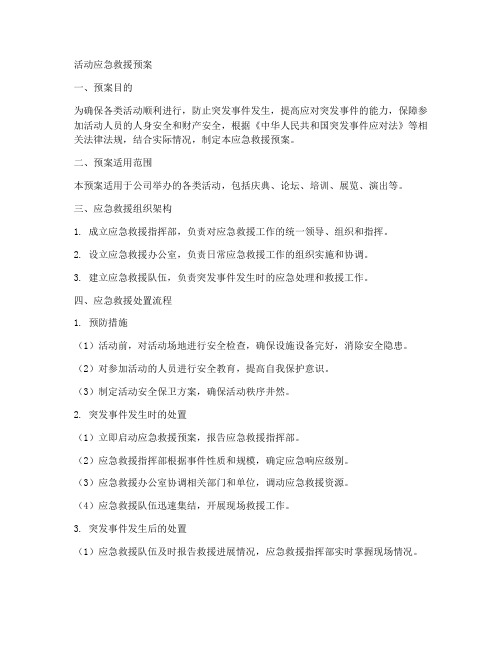 活动应急救援预案

一、预案目的

为确保各类活动顺利进行，防止突发事件发生，提高应对突发事件的能力，保障参加活动人员的人身安全和财产安全，根据《中华人民共和国突发事件应对法》等相关法律法规，结合实际情况，制定本应急救援预案。

二、预案适用范围

本预案适用于公司举办的各类活动，包括庆典、论坛、培训、展览、演出等。

三、应急救援组织架构

1. 成立应急救援指挥部，负责对应急救援工作的统一领导、组织和指挥。

2. 设立应急救援办公室，负责日常应急救援工作的组织实施和协调。

3. 建立应急救援队伍，负责突发事件发生时的应急处理和救援工作。

四、应急救援处置流程

1. 预防措施

（1）活动前，对活动场地进行安全检查，确保设施设备完好，消除安全隐患。

（2）对参加活动的人员进行安全教育，提高自我保护意识。

（3）制定活动安全保卫方案，确保活动秩序井然。

2. 突发事件发生时的处置

（1）立即启动应急救援预案，报告应急救援指挥部。

（2）应急救援指挥部根据事件性质和规模，确定应急响应级别。

（3）应急救援办公室协调相关部门和单位，调动应急救援资源。

（4）应急救援队伍迅速集结，开展现场救援工作。

3. 突发事件发生后的处置

（1）应急救援队伍及时报告救援进展情况，应急救援指挥部实时掌握现场情况。